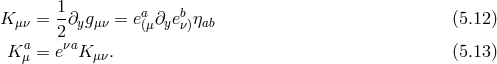 $K_{\mu\nu} = \frac{1}{2}\partial_y g_{\mu\nu} = e^a_{(\mu}\partial_y e^b_{\nu)}\eta_{ab}$ (5.12)

$K^a_\mu = e^{\nu a}K_{\mu\nu}.$ (5.13)